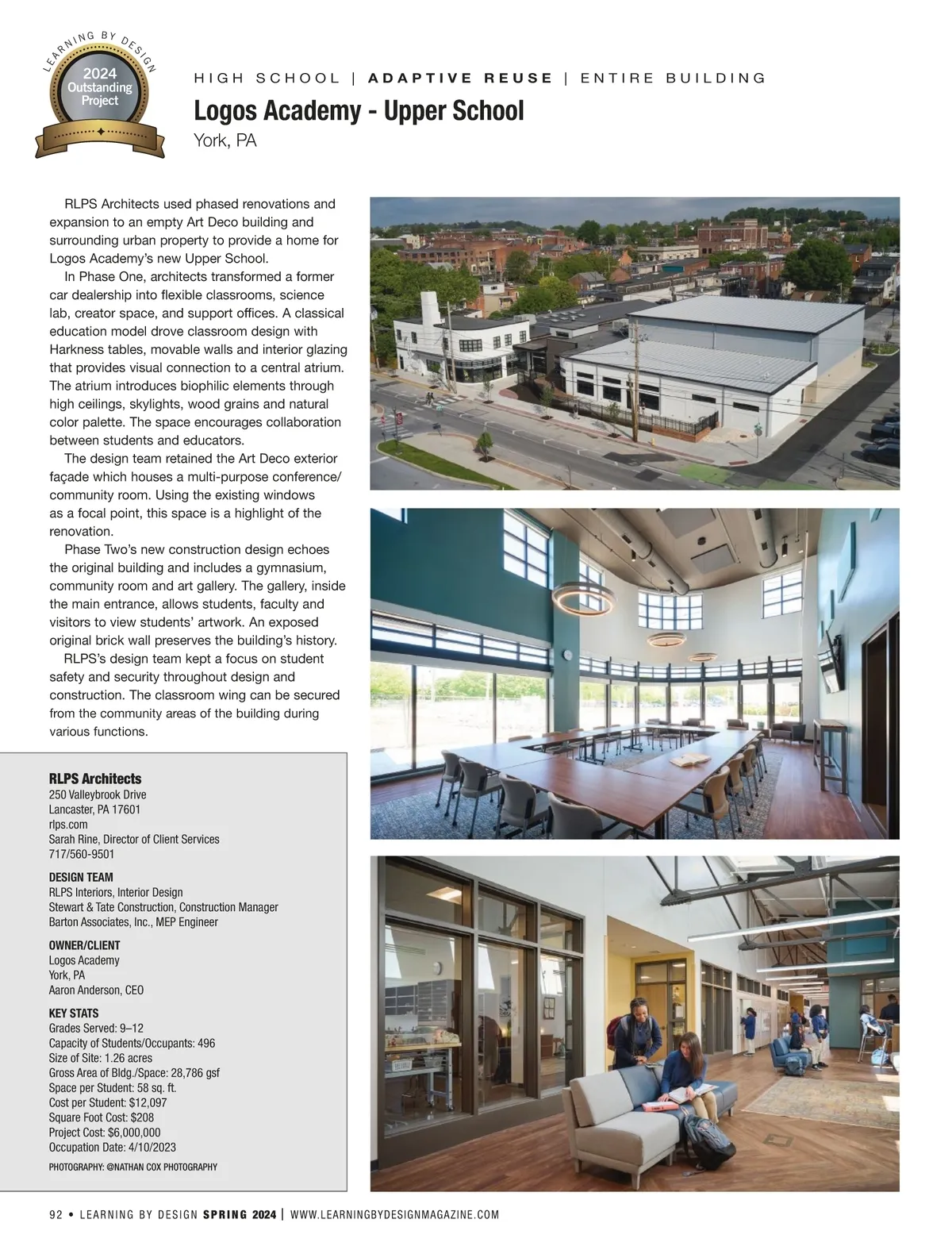 LEARNING BY DESIGN
2024 Outstanding Project

HIGH SCHOOL | ADAPTIVE REUSE | ENTIRE BUILDING

Logos Academy - Upper School
York, PA

RLPS Architects used phased renovations and expansion to an empty Art Deco building and surrounding urban property to provide a home for Logos Academy's new Upper School.

In Phase One, architects transformed a former car dealership into flexible classrooms, science lab, creator space, and support offices. A classical education model drove classroom design with Harkness tables, movable walls and interior glazing that provides visual connection to a central atrium. The atrium introduces biophilic elements through high ceilings, skylights, wood grains and natural color palette. The space encourages collaboration between students and educators.

The design team retained the Art Deco exterior façade which houses a multi-purpose conference/community room. Using the existing windows as a focal point, this space is a highlight of the renovation.

Phase Two's new construction design echoes the original building and includes a gymnasium, community room and art gallery. The gallery, inside the main entrance, allows students, faculty and visitors to view students' artwork. An exposed original brick wall preserves the building's history.

RLPS's design team kept a focus on student safety and security throughout design and construction. The classroom wing can be secured from the community areas of the building during various functions.

RLPS Architects
250 Valleybrook Drive
Lancaster, PA 17601
rlps.com
Sarah Rine, Director of Client Services
717/560-9501

DESIGN TEAM
RLPS Interiors, Interior Design
Stewart & Tate Construction, Construction Manager
Barton Associates, Inc., MEP Engineer

OWNER/CLIENT
Logos Academy
York, PA
Aaron Anderson, CEO

KEY STATS
Grades Served: 9–12
Capacity of Students/Occupants: 496
Size of Site: 1.26 acres
Gross Area of Bldg./Space: 28,786 gsf
Space per Student: 58 sq. ft.
Cost per Student: $12,097
Square Foot Cost: $208
Project Cost: $6,000,000
Occupation Date: 4/10/2023

PHOTOGRAPHY: @NATHAN COX PHOTOGRAPHY

92 • LEARNING BY DESIGN SPRING 2024 | WWW.LEARNINGBYDESIGNMAGAZINE.COM